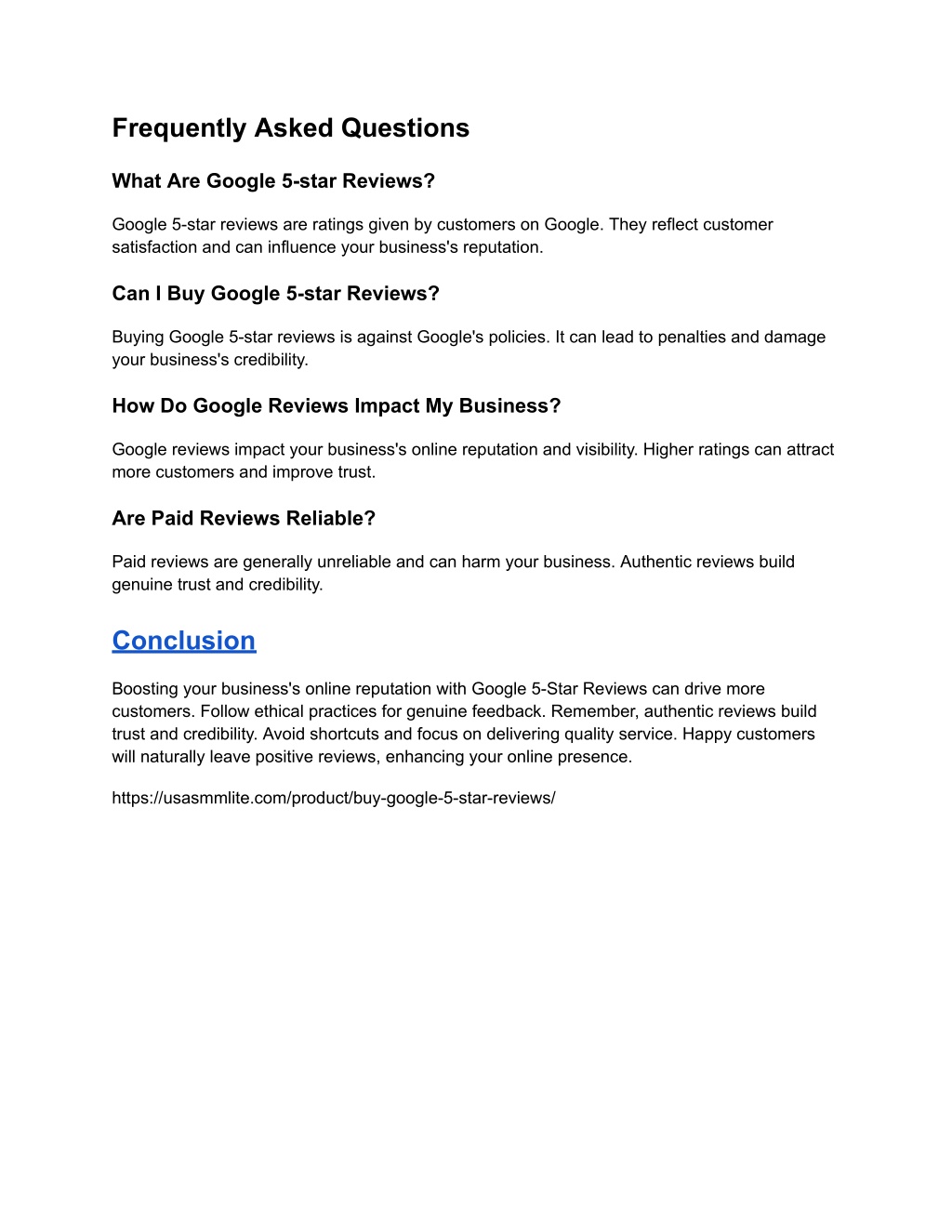 Frequently Asked Questions

What Are Google 5-star Reviews?

Google 5-star reviews are ratings given by customers on Google. They reflect customer satisfaction and can influence your business's reputation.

Can I Buy Google 5-star Reviews?

Buying Google 5-star reviews is against Google's policies. It can lead to penalties and damage your business's credibility.

How Do Google Reviews Impact My Business?

Google reviews impact your business's online reputation and visibility. Higher ratings can attract more customers and improve trust.

Are Paid Reviews Reliable?

Paid reviews are generally unreliable and can harm your business. Authentic reviews build genuine trust and credibility.

Conclusion

Boosting your business's online reputation with Google 5-Star Reviews can drive more customers. Follow ethical practices for genuine feedback. Remember, authentic reviews build trust and credibility. Avoid shortcuts and focus on delivering quality service. Happy customers will naturally leave positive reviews, enhancing your online presence.

https://usasmmlite.com/product/buy-google-5-star-reviews/